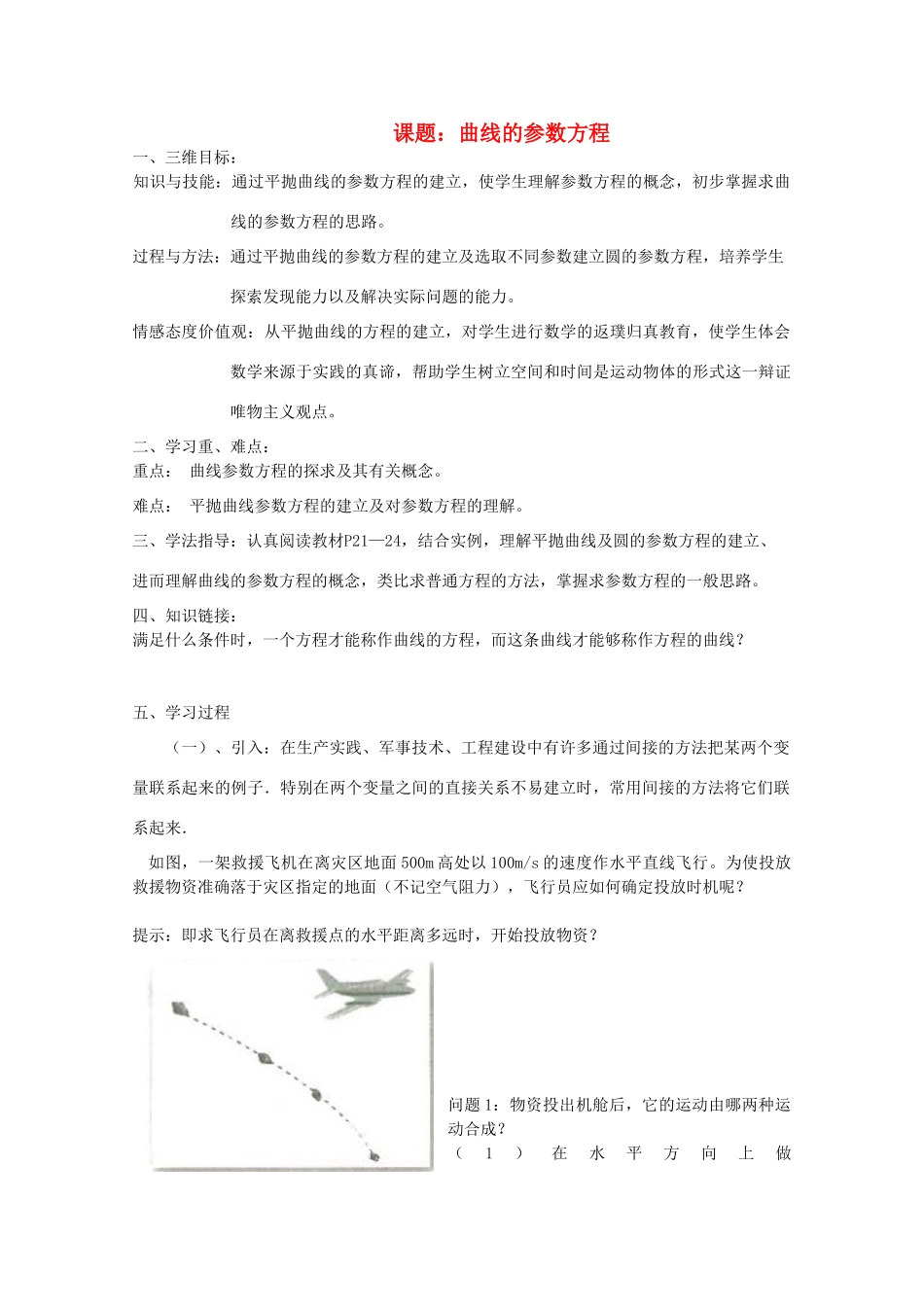 课题：曲线的参数方程

一、三维目标：

知识与技能：通过平抛曲线的参数方程的建立，使学生理解参数方程的概念，初步掌握求曲线的参数方程的思路。

过程与方法：通过平抛曲线的参数方程的建立及选取不同参数建立圆的参数方程，培养学生探索发现能力以及解决实际问题的能力。

情感态度价值观：从平抛曲线的方程的建立，对学生进行数学的返璞归真教育，使学生体会数学来源于实践的真谛，帮助学生树立空间和时间是运动物体的形式这一辩证唯物主义观点。

二、学习重、难点：

重点： 曲线参数方程的探求及其有关概念。

难点： 平抛曲线参数方程的建立及对参数方程的理解。

三、学法指导：认真阅读教材P21—24，结合实例，理解平抛曲线及圆的参数方程的建立、进而理解曲线的参数方程的概念，类比求普通方程的方法，掌握求参数方程的一般思路。

四、知识链接：

满足什么条件时，一个方程才能称作曲线的方程，而这条曲线才能够称作方程的曲线？

五、学习过程

（一）、引入：在生产实践、军事技术、工程建设中有许多通过间接的方法把某两个变量联系起来的例子．特别在两个变量之间的直接关系不易建立时，常用间接的方法将它们联系起来．

如图，一架救援飞机在离灾区地面500m高处以100m/s的速度作水平直线飞行。为使投放救援物资准确落于灾区指定的地面（不记空气阻力），飞行员应如何确定投放时机呢？

提示：即求飞行员在离救援点的水平距离多远时，开始投放物资？

问题1：物资投出机舱后，它的运动由哪两种运动合成？

（1）在水平方向上做